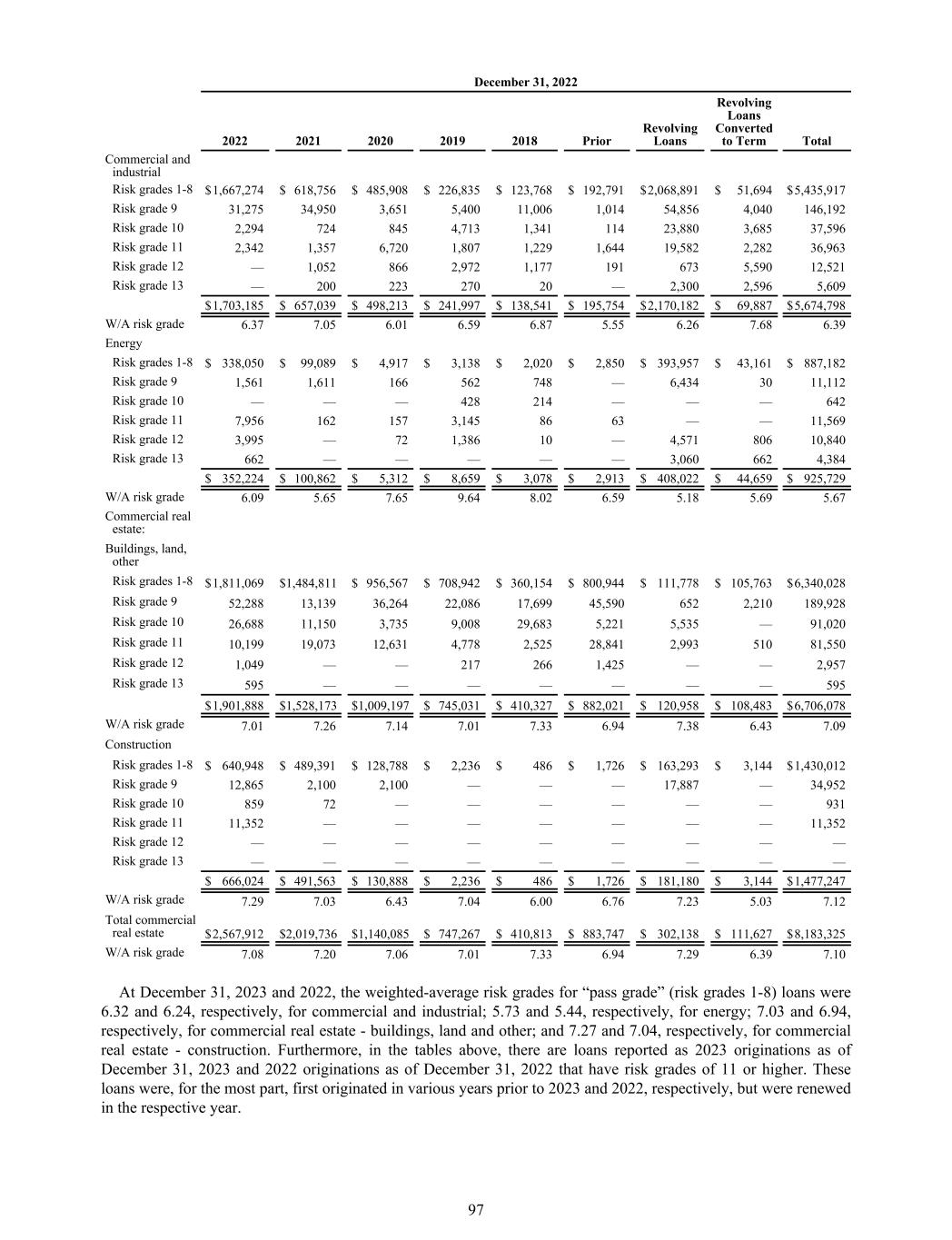 December 31, 2022

| | 2022 | 2021 | 2020 | 2019 | 2018 | Prior | Revolving Loans | Revolving Loans Converted to Term | Total |
|---|---|---|---|---|---|---|---|---|---|
| Commercial and industrial | | | | | | | | | |
| Risk grades 1-8 | $1,667,274 | $ 618,756 | $ 485,908 | $ 226,835 | $ 123,768 | $ 192,791 | $2,068,891 | $ 51,694 | $5,435,917 |
| Risk grade 9 | 31,275 | 34,950 | 3,651 | 5,400 | 11,006 | 1,014 | 54,856 | 4,040 | 146,192 |
| Risk grade 10 | 2,294 | 724 | 845 | 4,713 | 1,341 | 114 | 23,880 | 3,685 | 37,596 |
| Risk grade 11 | 2,342 | 1,357 | 6,720 | 1,807 | 1,229 | 1,644 | 19,582 | 2,282 | 36,963 |
| Risk grade 12 | — | 1,052 | 866 | 2,972 | 1,177 | 191 | 673 | 5,590 | 12,521 |
| Risk grade 13 | — | 200 | 223 | 270 | 20 | — | 2,300 | 2,596 | 5,609 |
| | $1,703,185 | $ 657,039 | $ 498,213 | $ 241,997 | $ 138,541 | $ 195,754 | $2,170,182 | $ 69,887 | $5,674,798 |
| W/A risk grade | 6.37 | 7.05 | 6.01 | 6.59 | 6.87 | 5.55 | 6.26 | 7.68 | 6.39 |
| Energy | | | | | | | | | |
| Risk grades 1-8 | $ 338,050 | $ 99,089 | $ 4,917 | $ 3,138 | $ 2,020 | $ 2,850 | $ 393,957 | $ 43,161 | $ 887,182 |
| Risk grade 9 | 1,561 | 1,611 | 166 | 562 | 748 | — | 6,434 | 30 | 11,112 |
| Risk grade 10 | — | — | — | 428 | 214 | — | — | — | 642 |
| Risk grade 11 | 7,956 | 162 | 157 | 3,145 | 86 | 63 | — | — | 11,569 |
| Risk grade 12 | 3,995 | — | 72 | 1,386 | 10 | — | 4,571 | 806 | 10,840 |
| Risk grade 13 | 662 | — | — | — | — | — | 3,060 | 662 | 4,384 |
| | $ 352,224 | $ 100,862 | $ 5,312 | $ 8,659 | $ 3,078 | $ 2,913 | $ 408,022 | $ 44,659 | $ 925,729 |
| W/A risk grade | 6.09 | 5.65 | 7.65 | 9.64 | 8.02 | 6.59 | 5.18 | 5.69 | 5.67 |
| Commercial real estate: | | | | | | | | | |
| Buildings, land, other | | | | | | | | | |
| Risk grades 1-8 | $1,811,069 | $1,484,811 | $ 956,567 | $ 708,942 | $ 360,154 | $ 800,944 | $ 111,778 | $ 105,763 | $6,340,028 |
| Risk grade 9 | 52,288 | 13,139 | 36,264 | 22,086 | 17,699 | 45,590 | 652 | 2,210 | 189,928 |
| Risk grade 10 | 26,688 | 11,150 | 3,735 | 9,008 | 29,683 | 5,221 | 5,535 | — | 91,020 |
| Risk grade 11 | 10,199 | 19,073 | 12,631 | 4,778 | 2,525 | 28,841 | 2,993 | 510 | 81,550 |
| Risk grade 12 | 1,049 | — | — | 217 | 266 | 1,425 | — | — | 2,957 |
| Risk grade 13 | 595 | — | — | — | — | — | — | — | 595 |
| | $1,901,888 | $1,528,173 | $1,009,197 | $ 745,031 | $ 410,327 | $ 882,021 | $ 120,958 | $ 108,483 | $6,706,078 |
| W/A risk grade | 7.01 | 7.26 | 7.14 | 7.01 | 7.33 | 6.94 | 7.38 | 6.43 | 7.09 |
| Construction | | | | | | | | | |
| Risk grades 1-8 | $ 640,948 | $ 489,391 | $ 128,788 | $ 2,236 | $ 486 | $ 1,726 | $ 163,293 | $ 3,144 | $1,430,012 |
| Risk grade 9 | 12,865 | 2,100 | 2,100 | — | — | — | 17,887 | — | 34,952 |
| Risk grade 10 | 859 | 72 | — | — | — | — | — | — | 931 |
| Risk grade 11 | 11,352 | — | — | — | — | — | — | — | 11,352 |
| Risk grade 12 | — | — | — | — | — | — | — | — | — |
| Risk grade 13 | — | — | — | — | — | — | — | — | — |
| | $ 666,024 | $ 491,563 | $ 130,888 | $ 2,236 | $ 486 | $ 1,726 | $ 181,180 | $ 3,144 | $1,477,247 |
| W/A risk grade | 7.29 | 7.03 | 6.43 | 7.04 | 6.00 | 6.76 | 7.23 | 5.03 | 7.12 |
| Total commercial real estate | $2,567,912 | $2,019,736 | $1,140,085 | $ 747,267 | $ 410,813 | $ 883,747 | $ 302,138 | $ 111,627 | $8,183,325 |
| W/A risk grade | 7.08 | 7.20 | 7.06 | 7.01 | 7.33 | 6.94 | 7.29 | 6.39 | 7.10 |

At December 31, 2023 and 2022, the weighted-average risk grades for “pass grade” (risk grades 1-8) loans were 6.32 and 6.24, respectively, for commercial and industrial; 5.73 and 5.44, respectively, for energy; 7.03 and 6.94, respectively, for commercial real estate - buildings, land and other; and 7.27 and 7.04, respectively, for commercial real estate - construction. Furthermore, in the tables above, there are loans reported as 2023 originations as of December 31, 2023 and 2022 originations as of December 31, 2022 that have risk grades of 11 or higher. These loans were, for the most part, first originated in various years prior to 2023 and 2022, respectively, but were renewed in the respective year.

97